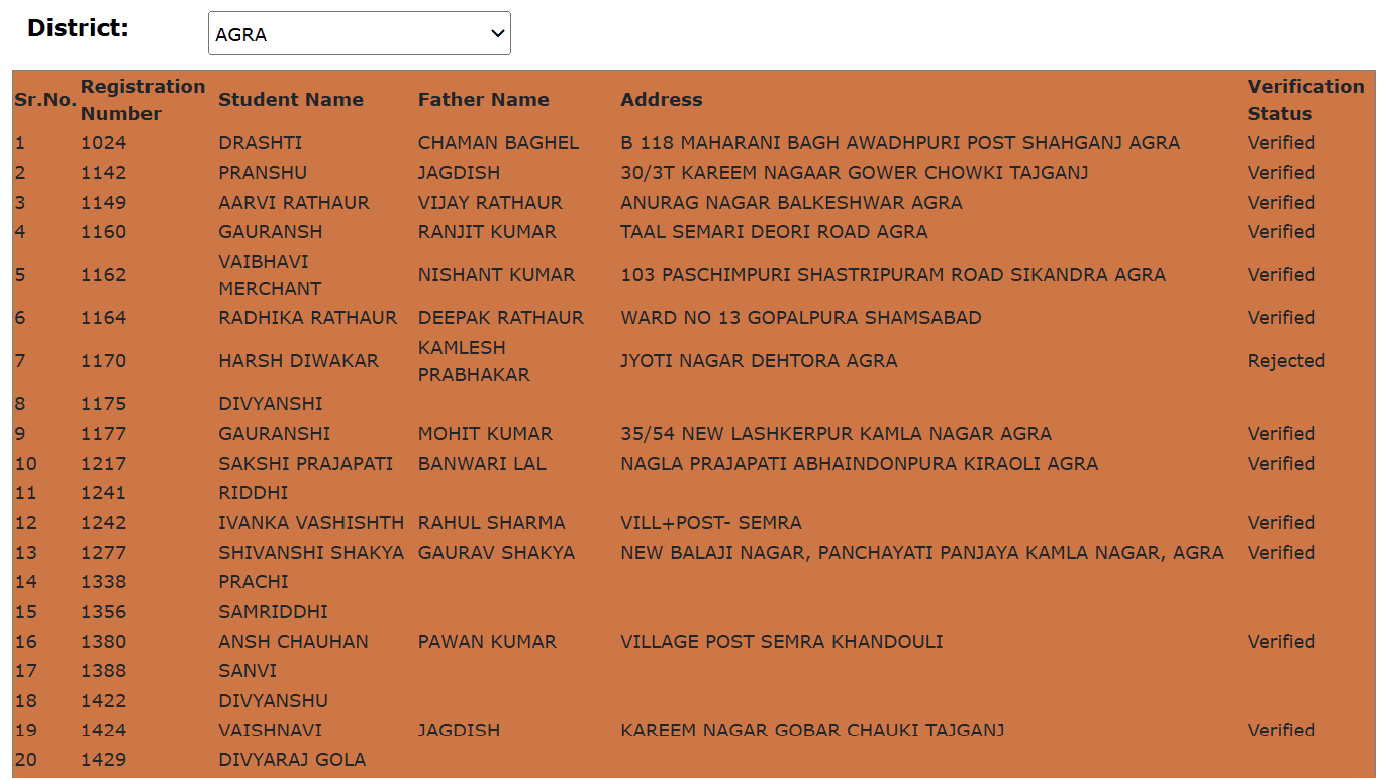 District: AGRA

| Sr.No. | Registration Number | Student Name | Father Name | Address | Verification Status |
|---|---|---|---|---|---|
| 1 | 1024 | DRASHTI | CHAMAN BAGHEL | B 118 MAHARANI BAGH AWADHPURI POST SHAHGANJ AGRA | Verified |
| 2 | 1142 | PRANSHU | JAGDISH | 30/3T KAREEM NAGAAR GOWER CHOWKI TAJGANJ | Verified |
| 3 | 1149 | AARVI RATHAUR | VIJAY RATHAUR | ANURAG NAGAR BALKESHWAR AGRA | Verified |
| 4 | 1160 | GAURANSH | RANJIT KUMAR | TAAL SEMARI DEORI ROAD AGRA | Verified |
| 5 | 1162 | VAIBHAVI MERCHANT | NISHANT KUMAR | 103 PASCHIMPURI SHASTRIPURAM ROAD SIKANDRA AGRA | Verified |
| 6 | 1164 | RADHIKA RATHAUR | DEEPAK RATHAUR | WARD NO 13 GOPALPURA SHAMSABAD | Verified |
| 7 | 1170 | HARSH DIWAKAR | KAMLESH PRABHAKAR | JYOTI NAGAR DEHTORA AGRA | Rejected |
| 8 | 1175 | DIVYANSHI | | | |
| 9 | 1177 | GAURANSHI | MOHIT KUMAR | 35/54 NEW LASHKERPUR KAMLA NAGAR AGRA | Verified |
| 10 | 1217 | SAKSHI PRAJAPATI | BANWARI LAL | NAGLA PRAJAPATI ABHAINDONPURA KIRAOLI AGRA | Verified |
| 11 | 1241 | RIDDHI | | | |
| 12 | 1242 | IVANKA VASHISHTH | RAHUL SHARMA | VILL+POST- SEMRA | Verified |
| 13 | 1277 | SHIVANSHI SHAKYA | GAURAV SHAKYA | NEW BALAJI NAGAR, PANCHAYATI PANJAYA KAMLA NAGAR, AGRA | Verified |
| 14 | 1338 | PRACHI | | | |
| 15 | 1356 | SAMRIDDHI | | | |
| 16 | 1380 | ANSH CHAUHAN | PAWAN KUMAR | VILLAGE POST SEMRA KHANDOULI | Verified |
| 17 | 1388 | SANVI | | | |
| 18 | 1422 | DIVYANSHU | | | |
| 19 | 1424 | VAISHNAVI | JAGDISH | KAREEM NAGAR GOBAR CHAUKI TAJGANJ | Verified |
| 20 | 1429 | DIVYARAJ GOLA | | | |